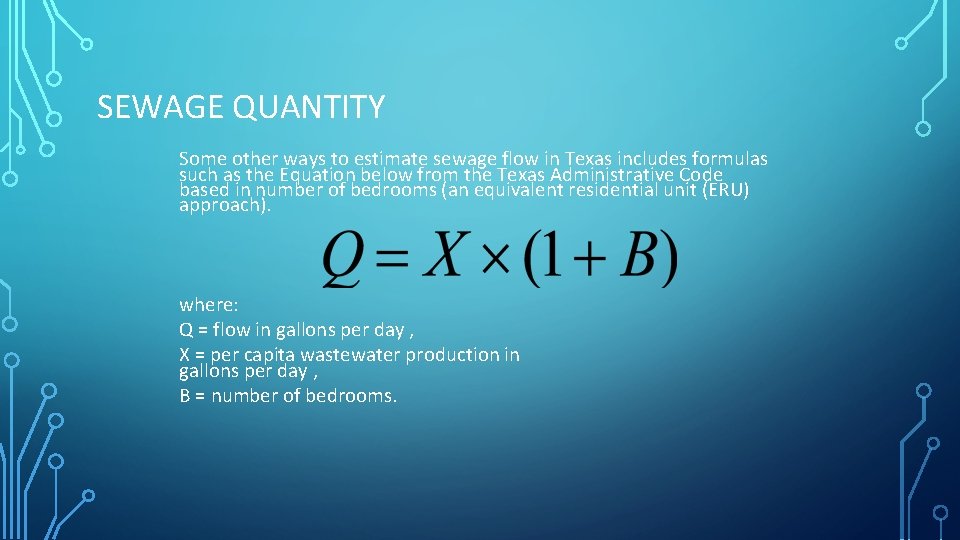 SEWAGE QUANTITY

Some other ways to estimate sewage flow in Texas includes formulas such as the Equation below from the Texas Administrative Code based in number of bedrooms (an equivalent residential unit (ERU) approach).

$Q = X \times (1 + B)$

where:
Q = flow in gallons per day ,
X = per capita wastewater production in gallons per day ,
B = number of bedrooms.